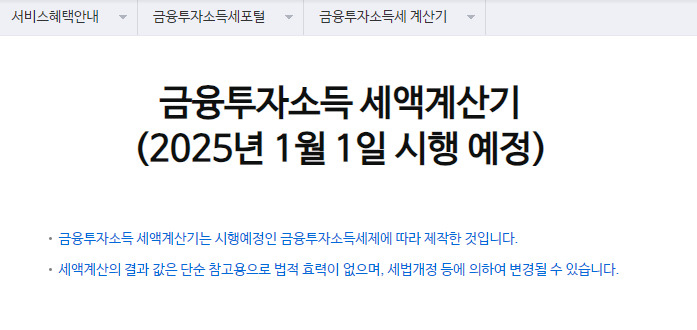 서비스혜택안내 금융투자소득세포털 금융투자소득세 계산기

금융투자소득 세액계산기
(2025년 1월 1일 시행 예정)

• 금융투자소득 세액계산기는 시행예정인 금융투자소득세제에 따라 제작한 것입니다.

• 세액계산의 결과 값은 단순 참고용으로 법적 효력이 없으며, 세법개정 등에 의하여 변경될 수 있습니다.